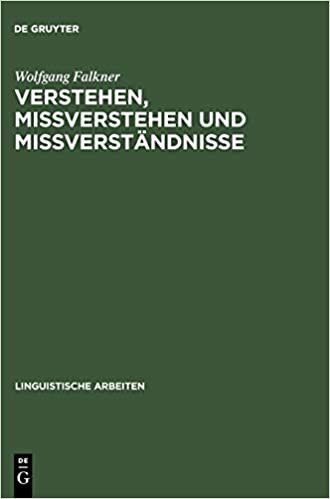 DE GRUYTER

Wolfgang Falkner

VERSTEHEN, MISSVERSTEHEN UND MISSVERSTÄNDNISSE

LINGUISTISCHE ARBEITEN

DE
G